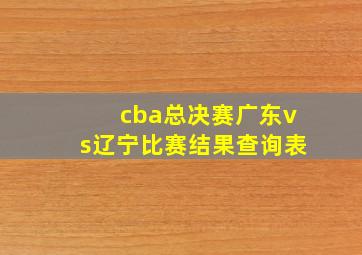 cba总决赛广东vs辽宁比赛结果查询表